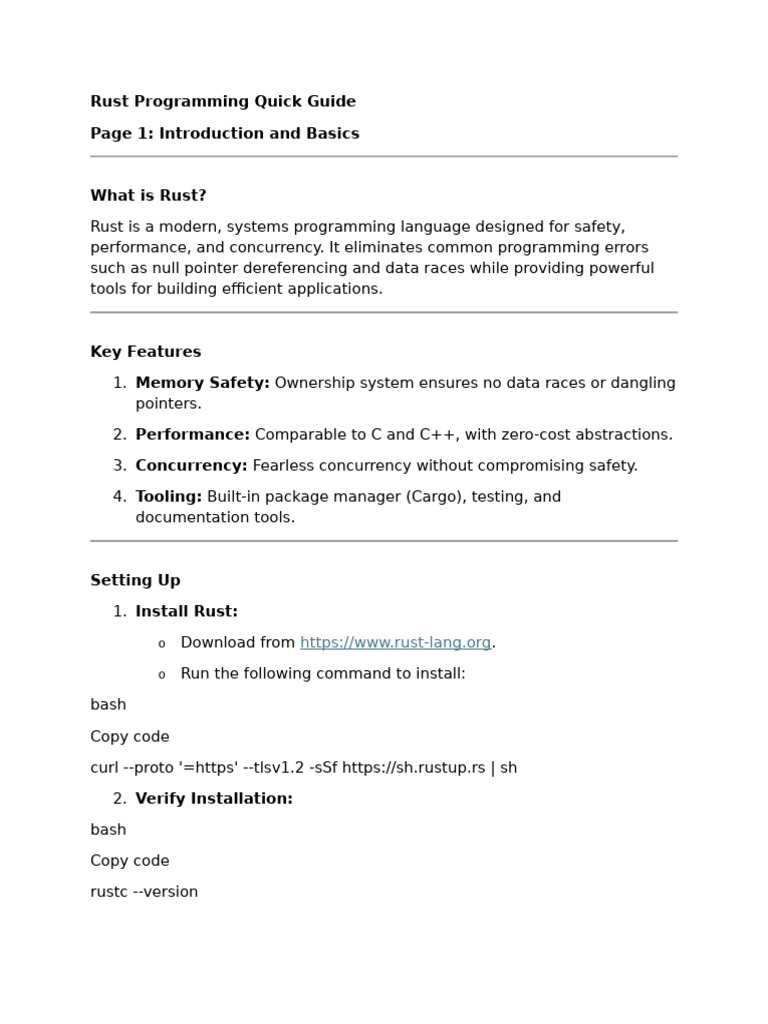 Rust Programming Quick Guide

Page 1: Introduction and Basics

What is Rust?

Rust is a modern, systems programming language designed for safety, performance, and concurrency. It eliminates common programming errors such as null pointer dereferencing and data races while providing powerful tools for building efficient applications.

Key Features

1. Memory Safety: Ownership system ensures no data races or dangling pointers.
2. Performance: Comparable to C and C++, with zero-cost abstractions.
3. Concurrency: Fearless concurrency without compromising safety.
4. Tooling: Built-in package manager (Cargo), testing, and documentation tools.

Setting Up

1. Install Rust:
   o Download from https://www.rust-lang.org.
   o Run the following command to install:

bash

Copy code

curl --proto '=https' --tlsv1.2 -sSf https://sh.rustup.rs | sh

2. Verify Installation:

bash

Copy code

rustc --version